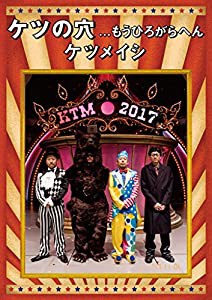 ケツの穴 …もうひろがらへん
ケツメイシ

KTM 2017